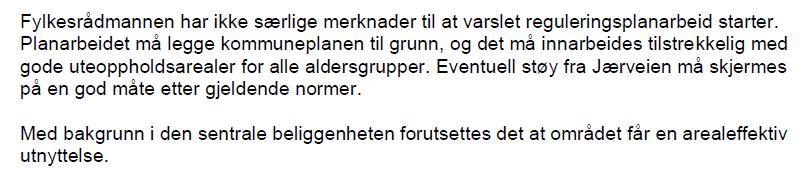 Fylkesrådmannen har ikke særlige merknader til at varslet reguleringsplanarbeid starter. Planarbeidet må legge kommuneplanen til grunn, og det må innarbeides tilstrekkelig med gode uteoppholdsarealer for alle aldersgrupper. Eventuell støy fra Jærveien må skjermes på en god måte etter gjeldende normer.

Med bakgrunn i den sentrale beliggenheten forutsettes det at området får en arealeffektiv utnyttelse.